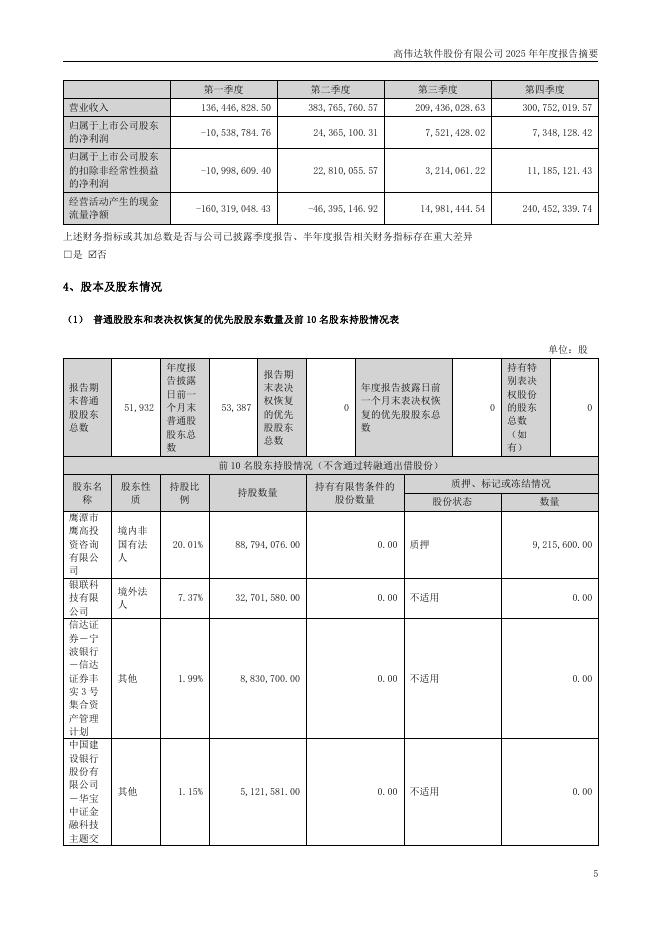 高伟达软件股份有限公司 2025 年年度报告摘要

|  | 第一季度 | 第二季度 | 第三季度 | 第四季度 |
|---|---|---|---|---|
| 营业收入 | 136,446,828.50 | 383,765,760.57 | 209,436,028.63 | 300,752,019.57 |
| 归属于上市公司股东的净利润 | -10,538,784.76 | 24,365,100.31 | 7,521,428.02 | 7,348,128.42 |
| 归属于上市公司股东的扣除非经常性损益的净利润 | -10,998,609.40 | 22,810,055.57 | 3,214,061.22 | 11,185,121.43 |
| 经营活动产生的现金流量净额 | -160,319,048.43 | -46,395,146.92 | 14,981,444.54 | 240,452,339.74 |

上述财务指标或其加总数是否与公司已披露季度报告、半年度报告相关财务指标存在重大差异

□是 ☑否

4、股本及股东情况

（1） 普通股股东和表决权恢复的优先股股东数量及前 10 名股东持股情况表

单位：股

| 报告期末普通股股东总数 | 51,932 | 年度报告披露日前一个月末普通股股东总数 | 53,387 | 报告期末表决权恢复的优先股股东总数 | 0 | 年度报告披露日前一个月末表决权恢复的优先股股东总数 | 0 | 持有特别表决权股份的股东总数（如有） | 0 |
|---|---|---|---|---|---|---|---|---|---|

前 10 名股东持股情况（不含通过转融通出借股份）

| 股东名称 | 股东性质 | 持股比例 | 持股数量 | 持有有限售条件的股份数量 | 质押、标记或冻结情况 股份状态 | 质押、标记或冻结情况 数量 |
|---|---|---|---|---|---|---|
| 鹰潭市鹰高投资咨询有限公司 | 境内非国有法人 | 20.01% | 88,794,076.00 | 0.00 | 质押 | 9,215,600.00 |
| 银联科技有限公司 | 境外法人 | 7.37% | 32,701,580.00 | 0.00 | 不适用 | 0.00 |
| 信达证券－宁波银行－信达证券丰实 3 号集合资产管理计划 | 其他 | 1.99% | 8,830,700.00 | 0.00 | 不适用 | 0.00 |
| 中国建设银行股份有限公司－华宝中证金融科技主题交 | 其他 | 1.15% | 5,121,581.00 | 0.00 | 不适用 | 0.00 |

5